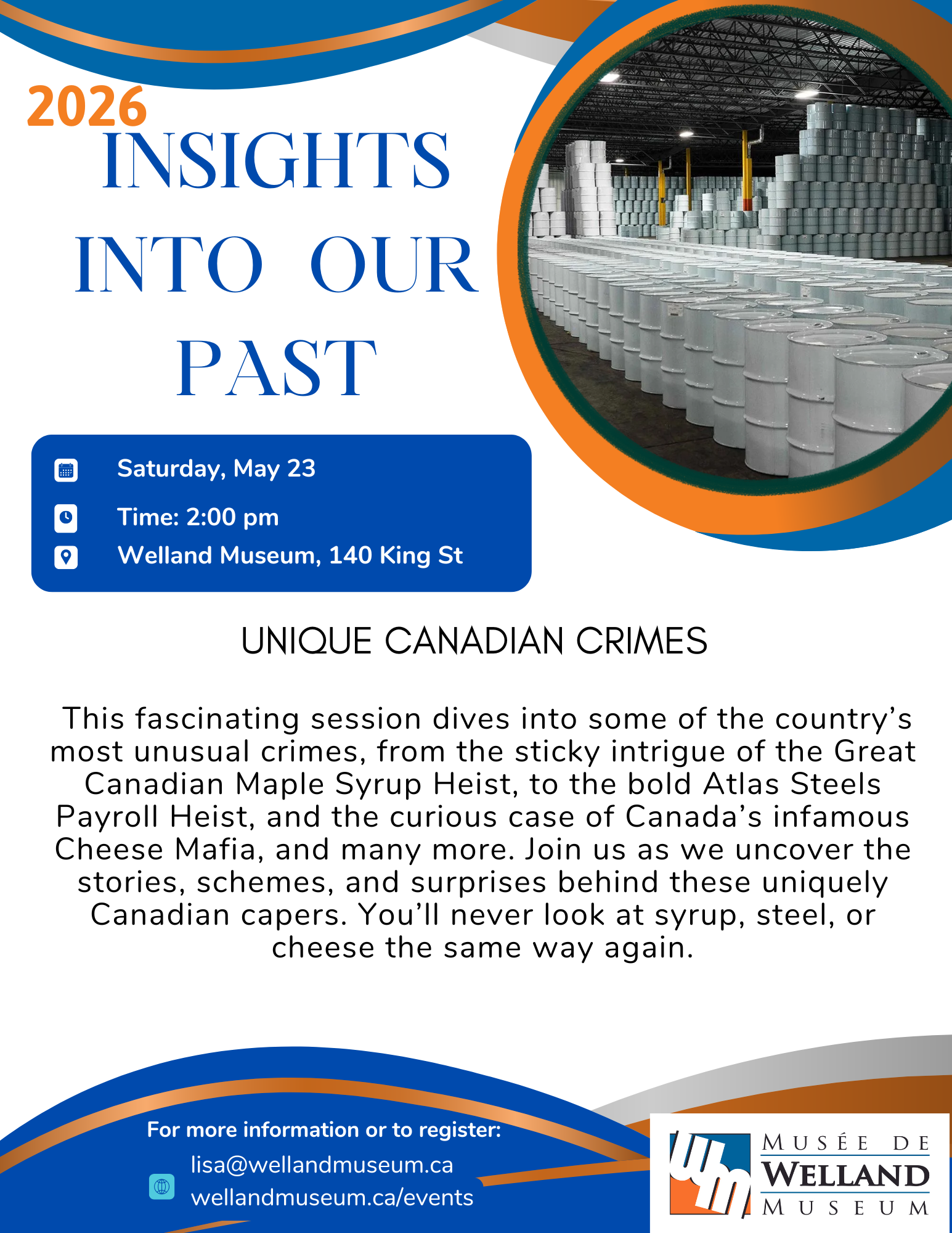 2026
INSIGHTS INTO OUR PAST

Saturday, May 23
Time: 2:00 pm
Welland Museum, 140 King St

UNIQUE CANADIAN CRIMES

This fascinating session dives into some of the country's most unusual crimes, from the sticky intrigue of the Great Canadian Maple Syrup Heist, to the bold Atlas Steels Payroll Heist, and the curious case of Canada's infamous Cheese Mafia, and many more. Join us as we uncover the stories, schemes, and surprises behind these uniquely Canadian capers. You'll never look at syrup, steel, or cheese the same way again.

For more information or to register:
lisa@wellandmuseum.ca
wellandmuseum.ca/events

wm
MUSÉE DE
WELLAND
MUSEUM